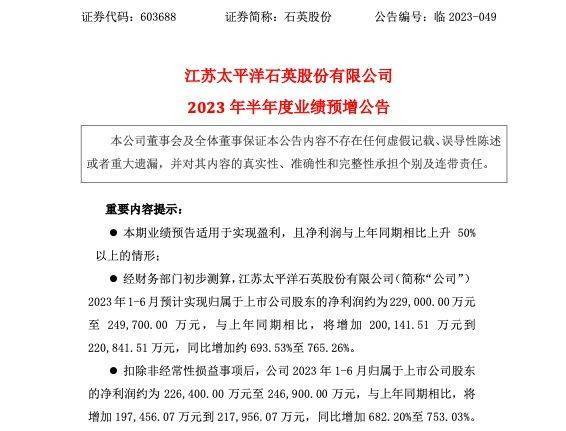 证券代码：603688　　证券简称：石英股份　　公告编号：临 2023-049

江苏太平洋石英股份有限公司
2023 年半年度业绩预增公告

本公司董事会及全体董事保证本公告内容不存在任何虚假记载、误导性陈述或者重大遗漏，并对其内容的真实性、准确性和完整性承担个别及连带责任。

重要内容提示：

● 本期业绩预告适用于实现盈利，且净利润与上年同期相比上升 50%以上的情形；

● 经财务部门初步测算，江苏太平洋石英股份有限公司（简称“公司”）2023 年 1-6 月预计实现归属于上市公司股东的净利润约为 229,000.00 万元至 249,700.00 万元，与上年同期相比，将增加 200,141.51 万元到 220,841.51 万元，同比增加约 693.53%至 765.26%。

● 扣除非经常性损益事项后，公司 2023 年 1-6 月归属于上市公司股东的净利润约为 226,400.00 万元至 246,900.00 万元，与上年同期相比，将增加 197,456.07 万元到 217,956.07 万元，同比增加 682.20%至 753.03%。